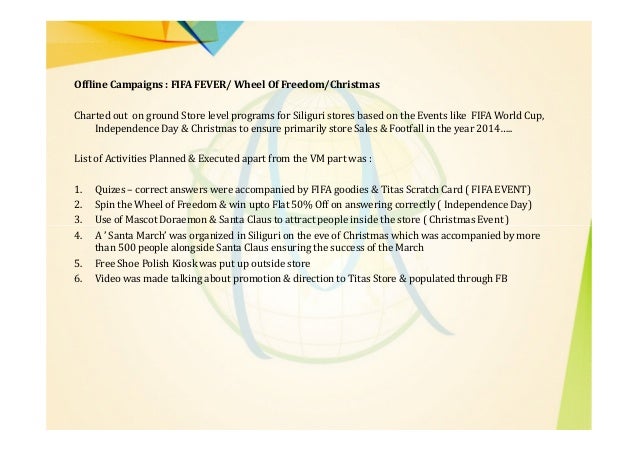 Offline Campaigns : FIFA FEVER/ Wheel Of Freedom/Christmas

Charted out on ground Store level programs for Siliguri stores based on the Events like FIFA World Cup, Independence Day & Christmas to ensure primarily store Sales & Footfall in the year 2014…..

List of Activities Planned & Executed apart from the VM part was :

1. Quizes – correct answers were accompanied by FIFA goodies & Titas Scratch Card ( FIFA EVENT)
2. Spin the Wheel of Freedom & win upto Flat 50% Off on answering correctly ( Independence Day)
3. Use of Mascot Doraemon & Santa Claus to attract people inside the store ( Christmas Event )
4. A ' Santa March' was organized in Siliguri on the eve of Christmas which was accompanied by more than 500 people alongside Santa Claus ensuring the success of the March
5. Free Shoe Polish Kiosk was put up outside store
6. Video was made talking about promotion & direction to Titas Store & populated through FB